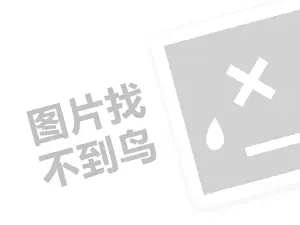 图片找
不到鸟